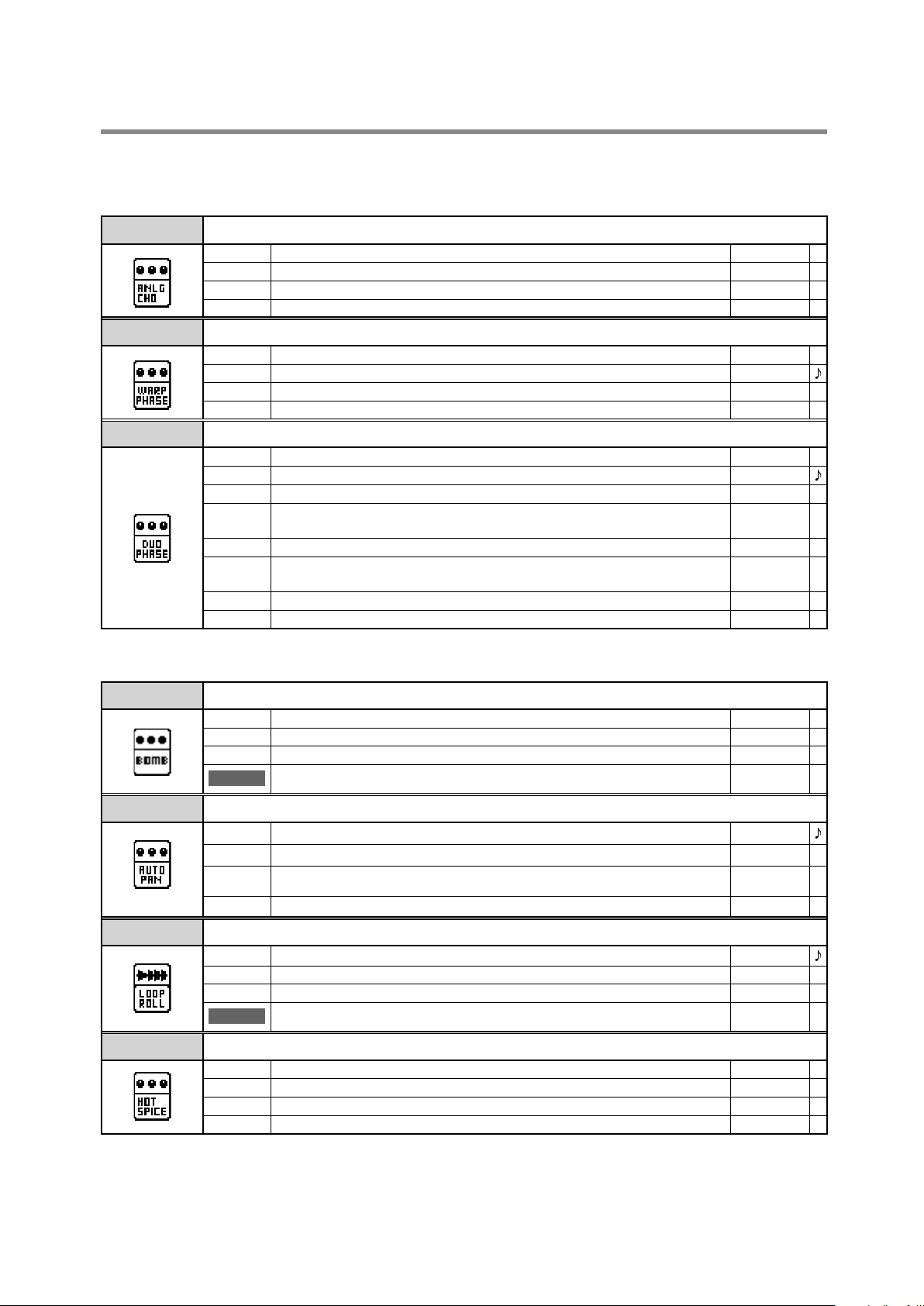 ANLG
CHO

WARP
PHASE

♪

DUO
PHASE

♪

BOMB

AUTO
PAN

♪

LOOP
ROLL

♪

HOT
SPICE